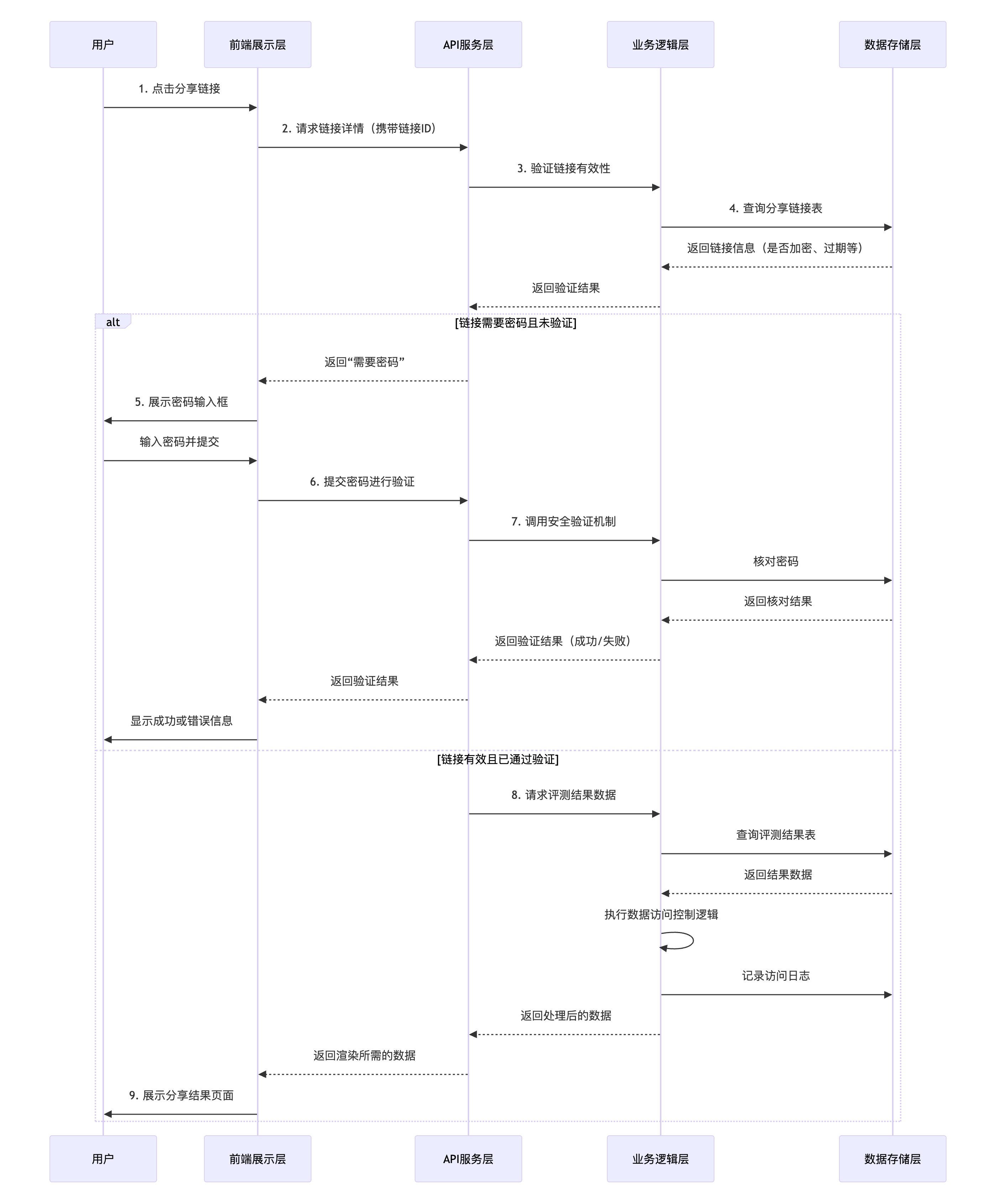 用户
前端展示层
API服务层
业务逻辑层
数据存储层

1. 点击分享链接
2. 请求链接详情（携带链接ID）
3. 验证链接有效性
4. 查询分享链接表
返回链接信息（是否加密、过期等）
返回验证结果

alt
[链接需要密码且未验证]

返回“需要密码”
5. 展示密码输入框
输入密码并提交
6. 提交密码进行验证
7. 调用安全验证机制
核对密码
返回核对结果
返回验证结果（成功/失败）
返回验证结果
显示成功或错误信息

[链接有效且已通过验证]

8. 请求评测结果数据
查询评测结果表
返回结果数据
执行数据访问控制逻辑
记录访问日志
返回处理后的数据
返回渲染所需的数据
9. 展示分享结果页面

用户
前端展示层
API服务层
业务逻辑层
数据存储层